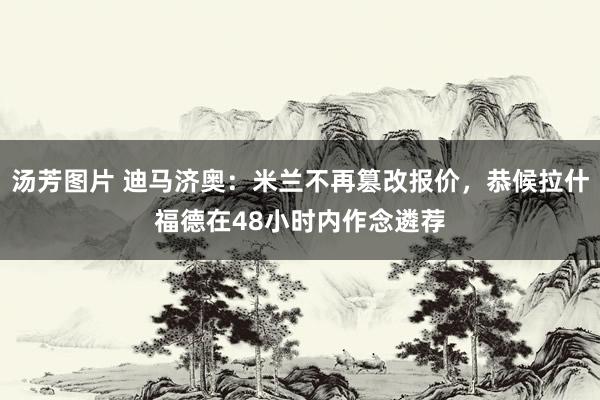 汤芳图片 迪马济奥：米兰不再篡改报价，恭候拉什福德在48小时内作念遴荐